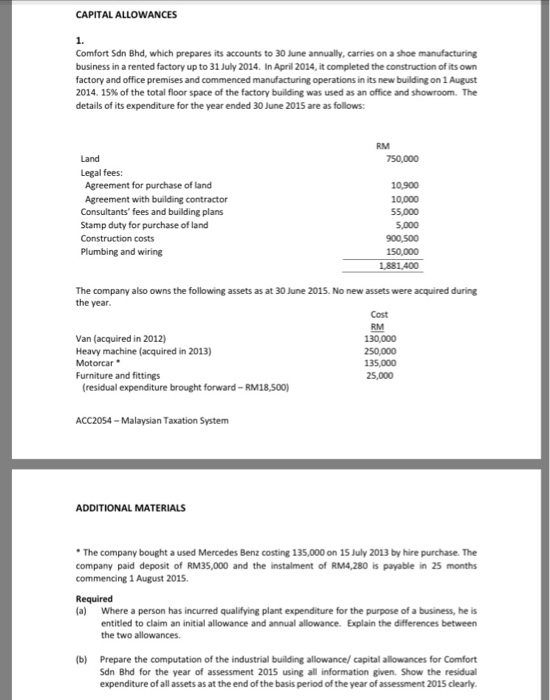 CAPITAL ALLOWANCES

1.
Comfort Sdn Bhd, which prepares its accounts to 30 June annually, carries on a shoe manufacturing business in a rented factory up to 31 July 2014. In April 2014, it completed the construction of its own factory and office premises and commenced manufacturing operations in its new building on 1 August 2014. 15% of the total floor space of the factory building was used as an office and showroom. The details of its expenditure for the year ended 30 June 2015 are as follows:

| | RM |
|---|---|
| Land | 750,000 |
| Legal fees: | |
| Agreement for purchase of land | 10,900 |
| Agreement with building contractor | 10,000 |
| Consultants' fees and building plans | 55,000 |
| Stamp duty for purchase of land | 5,000 |
| Construction costs | 900,500 |
| Plumbing and wiring | 150,000 |
| | 1,881,400 |

The company also owns the following assets as at 30 June 2015. No new assets were acquired during the year.

| | Cost RM |
|---|---|
| Van (acquired in 2012) | 130,000 |
| Heavy machine (acquired in 2013) | 250,000 |
| Motorcar * | 135,000 |
| Furniture and fittings (residual expenditure brought forward – RM18,500) | 25,000 |

ACC2054 – Malaysian Taxation System

ADDITIONAL MATERIALS

* The company bought a used Mercedes Benz costing 135,000 on 15 July 2013 by hire purchase. The company paid deposit of RM35,000 and the instalment of RM4,280 is payable in 25 months commencing 1 August 2015.

Required
(a) Where a person has incurred qualifying plant expenditure for the purpose of a business, he is entitled to claim an initial allowance and annual allowance. Explain the differences between the two allowances.

(b) Prepare the computation of the industrial building allowance/ capital allowances for Comfort Sdn Bhd for the year of assessment 2015 using all information given. Show the residual expenditure of all assets as at the end of the basis period of the year of assessment 2015 clearly.